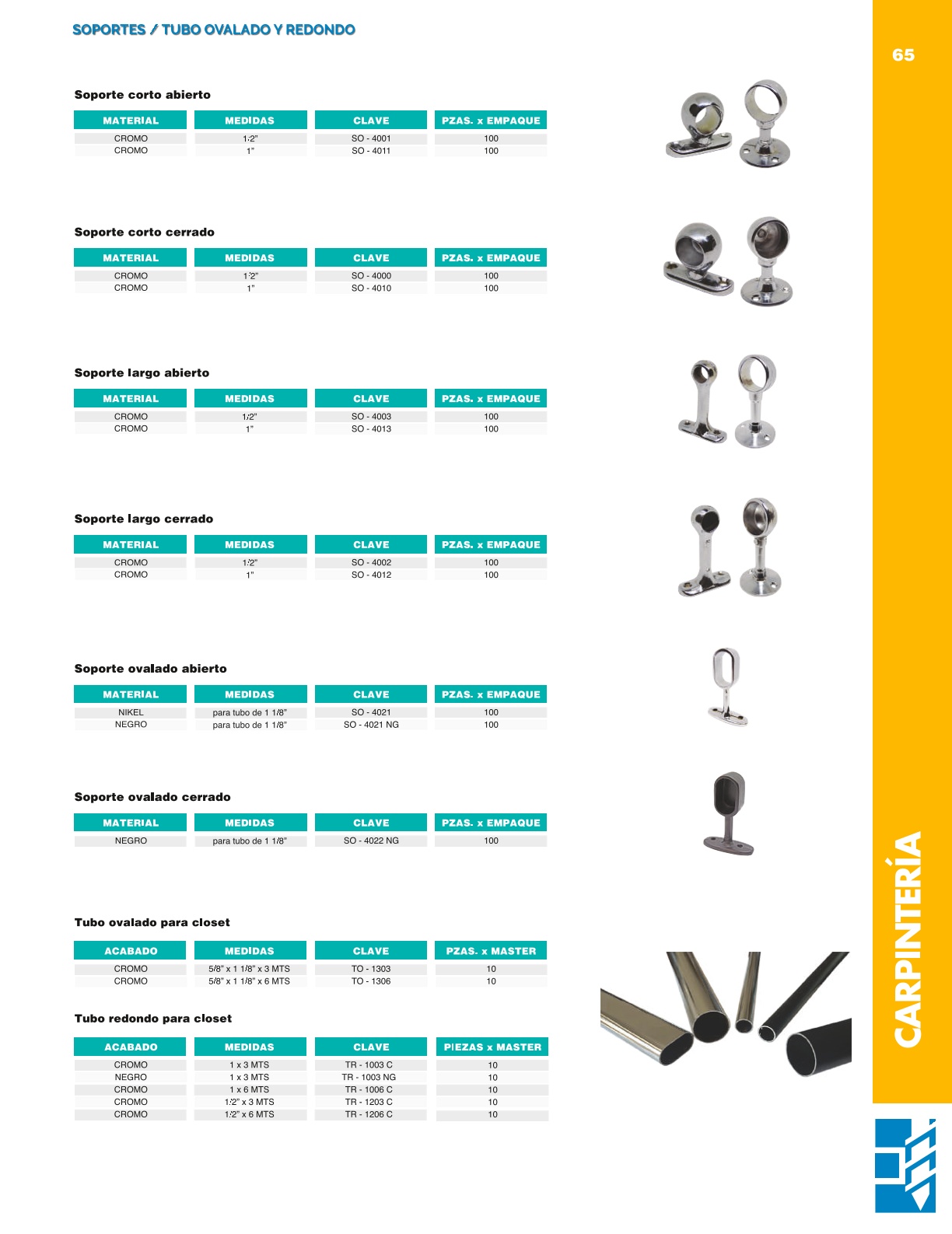 SOPORTES / TUBO OVALADO Y REDONDO

65

Soporte corto abierto

| MATERIAL | MEDIDAS | CLAVE | PZAS. x EMPAQUE |
|---|---|---|---|
| CROMO | 1/2" | SO - 4001 | 100 |
| CROMO | 1" | SO - 4011 | 100 |

Soporte corto cerrado

| MATERIAL | MEDIDAS | CLAVE | PZAS. x EMPAQUE |
|---|---|---|---|
| CROMO | 1/2" | SO - 4000 | 100 |
| CROMO | 1" | SO - 4010 | 100 |

Soporte largo abierto

| MATERIAL | MEDIDAS | CLAVE | PZAS. x EMPAQUE |
|---|---|---|---|
| CROMO | 1/2" | SO - 4003 | 100 |
| CROMO | 1" | SO - 4013 | 100 |

Soporte largo cerrado

| MATERIAL | MEDIDAS | CLAVE | PZAS. x EMPAQUE |
|---|---|---|---|
| CROMO | 1/2" | SO - 4002 | 100 |
| CROMO | 1" | SO - 4012 | 100 |

Soporte ovalado abierto

| MATERIAL | MEDIDAS | CLAVE | PZAS. x EMPAQUE |
|---|---|---|---|
| NIKEL | para tubo de 1 1/8" | SO - 4021 | 100 |
| NEGRO | para tubo de 1 1/8" | SO - 4021 NG | 100 |

Soporte ovalado cerrado

| MATERIAL | MEDIDAS | CLAVE | PZAS. x EMPAQUE |
|---|---|---|---|
| NEGRO | para tubo de 1 1/8" | SO - 4022 NG | 100 |

Tubo ovalado para closet

| ACABADO | MEDIDAS | CLAVE | PZAS. x MASTER |
|---|---|---|---|
| CROMO | 5/8" x 1 1/8" x 3 MTS | TO - 1303 | 10 |
| CROMO | 5/8" x 1 1/8" x 6 MTS | TO - 1306 | 10 |

Tubo redondo para closet

| ACABADO | MEDIDAS | CLAVE | PIEZAS x MASTER |
|---|---|---|---|
| CROMO | 1 x 3 MTS | TR - 1003 C | 10 |
| NEGRO | 1 x 3 MTS | TR - 1003 NG | 10 |
| CROMO | 1 x 6 MTS | TR - 1006 C | 10 |
| CROMO | 1/2" x 3 MTS | TR - 1203 C | 10 |
| CROMO | 1/2" x 6 MTS | TR - 1206 C | 10 |

CARPINTERÍA